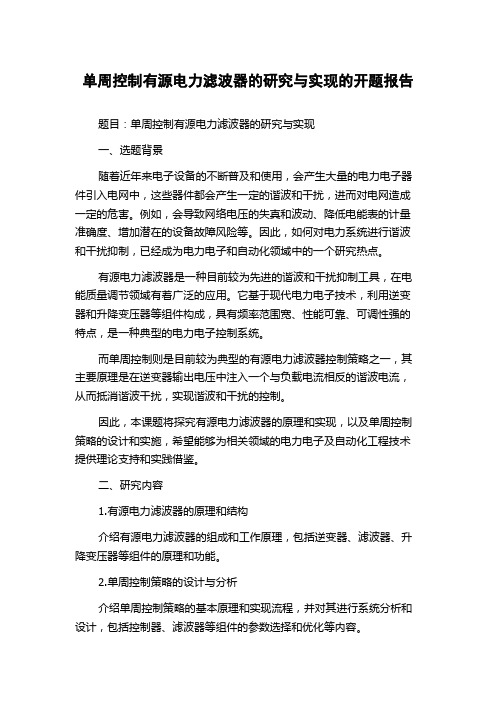 单周控制有源电力滤波器的研究与实现的开题报告

题目：单周控制有源电力滤波器的研究与实现

一、选题背景

随着近年来电子设备的不断普及和使用，会产生大量的电力电子器件引入电网中，这些器件都会产生一定的谐波和干扰，进而对电网造成一定的危害。例如，会导致网络电压的失真和波动、降低电能表的计量准确度、增加潜在的设备故障风险等。因此，如何对电力系统进行谐波和干扰抑制，已经成为电力电子和自动化领域中的一个研究热点。

有源电力滤波器是一种目前较为先进的谐波和干扰抑制工具，在电能质量调节领域有着广泛的应用。它基于现代电力电子技术，利用逆变器和升降变压器等组件构成，具有频率范围宽、性能可靠、可调性强的特点，是一种典型的电力电子控制系统。

而单周控制则是目前较为典型的有源电力滤波器控制策略之一，其主要原理是在逆变器输出电压中注入一个与负载电流相反的谐波电流，从而抵消谐波干扰，实现谐波和干扰的控制。

因此，本课题将探究有源电力滤波器的原理和实现，以及单周控制策略的设计和实施，希望能够为相关领域的电力电子及自动化工程技术提供理论支持和实践借鉴。

二、研究内容

1.有源电力滤波器的原理和结构

介绍有源电力滤波器的组成和工作原理，包括逆变器、滤波器、升降变压器等组件的原理和功能。

2.单周控制策略的设计与分析

介绍单周控制策略的基本原理和实现流程，并对其进行系统分析和设计，包括控制器、滤波器等组件的参数选择和优化等内容。